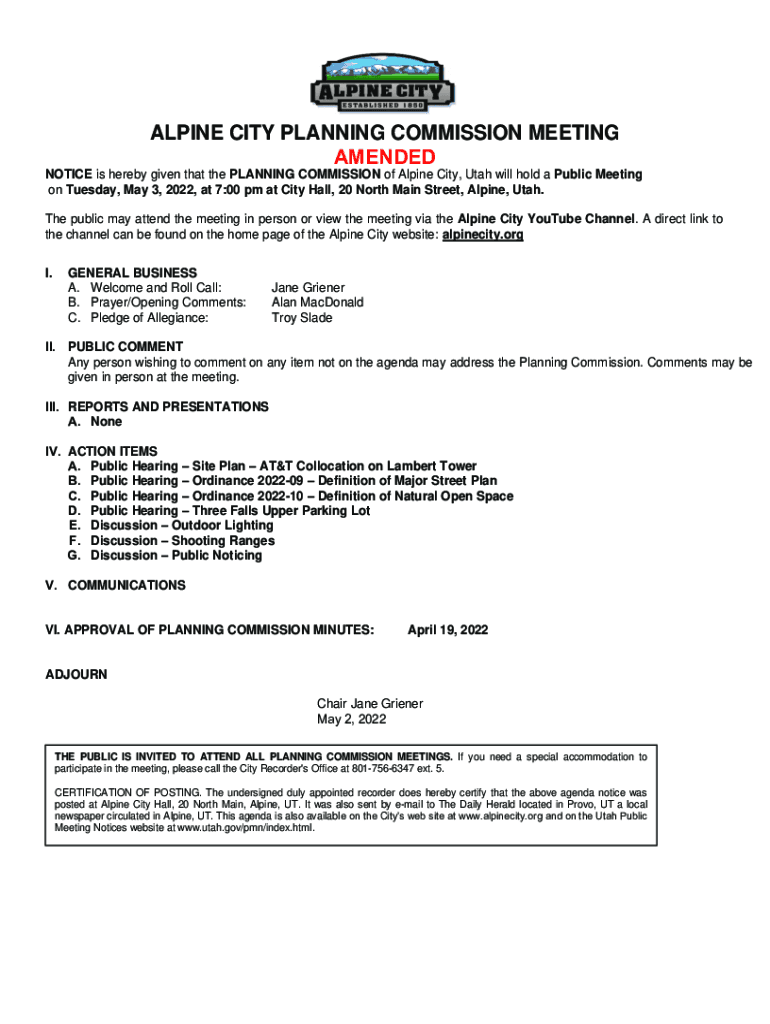 ALPINE CITY
ESTABLISHED 1850

ALPINE CITY PLANNING COMMISSION MEETING
AMENDED

NOTICE is hereby given that the PLANNING COMMISSION of Alpine City, Utah will hold a Public Meeting on Tuesday, May 3, 2022, at 7:00 pm at City Hall, 20 North Main Street, Alpine, Utah.

The public may attend the meeting in person or view the meeting via the Alpine City YouTube Channel. A direct link to the channel can be found on the home page of the Alpine City website: alpinecity.org

I. GENERAL BUSINESS
A. Welcome and Roll Call: Jane Griener
B. Prayer/Opening Comments: Alan MacDonald
C. Pledge of Allegiance: Troy Slade

II. PUBLIC COMMENT
Any person wishing to comment on any item not on the agenda may address the Planning Commission. Comments may be given in person at the meeting.

III. REPORTS AND PRESENTATIONS
A. None

IV. ACTION ITEMS
A. Public Hearing – Site Plan – AT&T Collocation on Lambert Tower
B. Public Hearing – Ordinance 2022-09 – Definition of Major Street Plan
C. Public Hearing – Ordinance 2022-10 – Definition of Natural Open Space
D. Public Hearing – Three Falls Upper Parking Lot
E. Discussion – Outdoor Lighting
F. Discussion – Shooting Ranges
G. Discussion – Public Noticing

V. COMMUNICATIONS

VI. APPROVAL OF PLANNING COMMISSION MINUTES: April 19, 2022

ADJOURN

Chair Jane Griener
May 2, 2022

THE PUBLIC IS INVITED TO ATTEND ALL PLANNING COMMISSION MEETINGS. If you need a special accommodation to participate in the meeting, please call the City Recorder's Office at 801-756-6347 ext. 5.

CERTIFICATION OF POSTING. The undersigned duly appointed recorder does hereby certify that the above agenda notice was posted at Alpine City Hall, 20 North Main, Alpine, UT. It was also sent by e-mail to The Daily Herald located in Provo, UT a local newspaper circulated in Alpine, UT. This agenda is also available on the City's web site at www.alpinecity.org and on the Utah Public Meeting Notices website at www.utah.gov/pmn/index.html.